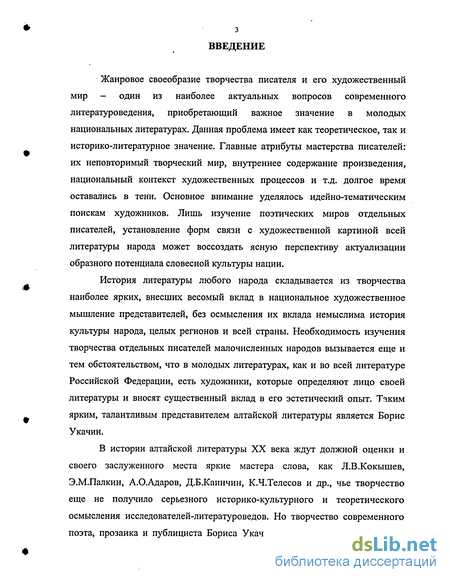 3

ВВЕДЕНИЕ

Жанровое своеобразие творчества писателя и его художественный мир – один из наиболее актуальных вопросов современного литературоведения, приобретающий важное значение в молодых национальных литературах. Данная проблема имеет как теоретическое, так и историко-литературное значение. Главные атрибуты мастерства писателей: их неповторимый творческий мир, внутреннее содержание произведения, национальный контекст художественных процессов и т.д. долгое время оставались в тени. Основное внимание уделялось идейно-тематическим поискам художников. Лишь изучение поэтических миров отдельных писателей, установление форм связи с художественной картиной всей литературы народа может воссоздать ясную перспективу актуализации образного потенциала словесной культуры нации.

История литературы любого народа складывается из творчества наиболее ярких, внесших весомый вклад в национальное художественное мышление представителей, без осмысления их вклада немыслима история культуры народа, целых регионов и всей страны. Необходимость изучения творчества отдельных писателей малочисленных народов вызывается еще и тем обстоятельством, что в молодых литературах, как и во всей литературе Российской Федерации, есть художники, которые определяют лицо своей литературы и вносят существенный вклад в его эстетический опыт. Таким ярким, талантливым представителем алтайской литературы является Борис Укачин.

В истории алтайской литературы XX века ждут должной оценки и своего заслуженного места яркие мастера слова, как Л.В.Кокышев, Э.М.Палкин, А.О.Адаров, Д.Б.Каинчин, К.Ч.Телесов и др., чье творчество еще не получило серьезного историко-культурного и теоретического осмысления исследователей-литературоведов. Но творчество современного поэта, прозаика и публициста Бориса Укач

dsLib.net
библиотека диссертаций